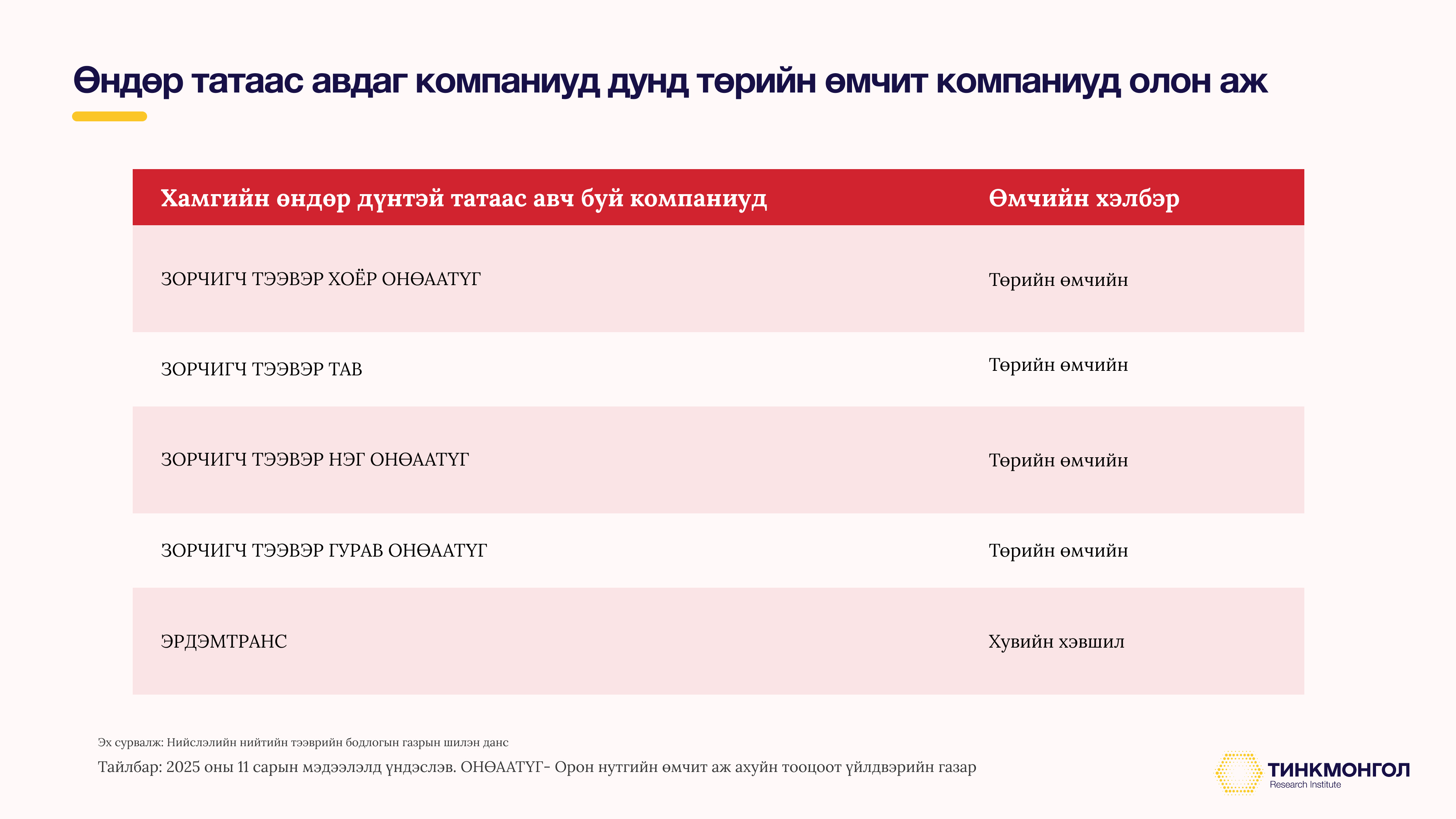 Өндөр татаас авдаг компаниуд дунд төрийн өмчит компаниуд олон аж

| Хамгийн өндөр дүнтэй татаас авч буй компаниуд | Өмчийн хэлбэр |
|---|---|
| ЗОРЧИГЧ ТЭЭВЭР ХОЁР ОНӨААТҮГ | Төрийн өмчийн |
| ЗОРЧИГЧ ТЭЭВЭР ТАВ | Төрийн өмчийн |
| ЗОРЧИГЧ ТЭЭВЭР НЭГ ОНӨААТҮГ | Төрийн өмчийн |
| ЗОРЧИГЧ ТЭЭВЭР ГУРАВ ОНӨААТҮГ | Төрийн өмчийн |
| ЭРДЭМТРАНС | Хувийн хэвшил |

Эх сурвалж: Нийслэлийн нийтийн тээврийн бодлогын газрын шилэн данс

Тайлбар: 2025 оны 11 сарын мэдээлэлд үндэслэв. ОНӨААТҮГ- Орон нутгийн өмчит аж ахуйн тооцоот үйлдвэрийн газар

ТИНКМОНГОЛ
Research Institute